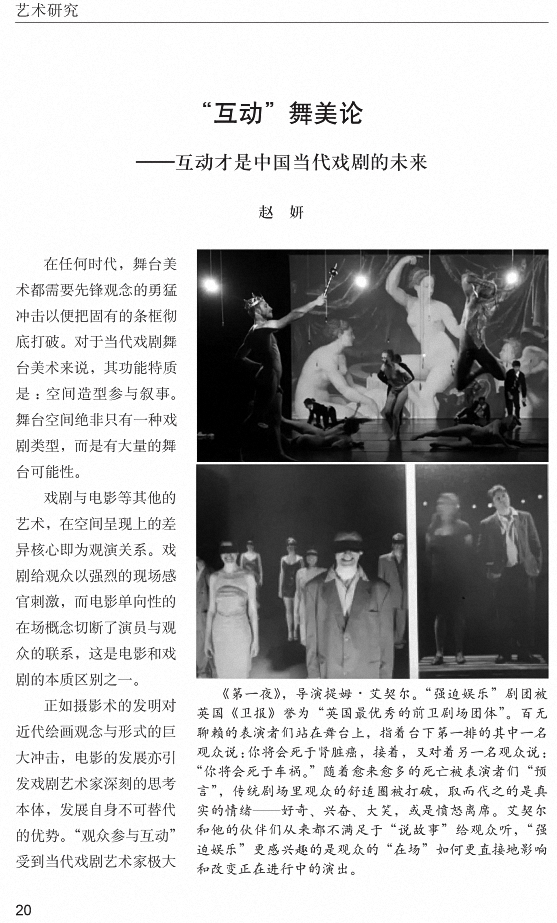 艺术研究

“互动”舞美论

——互动才是中国当代戏剧的未来

赵 妍

在任何时代，舞台美术都需要先锋观念的勇猛冲击以便把固有的条框彻底打破。对于当代戏剧舞台美术来说，其功能特质是：空间造型参与叙事。舞台空间绝非只有一种戏剧类型，而是有大量的舞台可能性。

戏剧与电影等其他的艺术，在空间呈现上的差异核心即为观演关系。戏剧给观众以强烈的现场感官刺激，而电影单向性的在场概念切断了演员与观众的联系，这是电影和戏剧的本质区别之一。

正如摄影术的发明对近代绘画观念与形式的巨大冲击，电影的发展亦引发戏剧艺术家深刻的思考本体，发展自身不可替代的优势。“观众参与互动”受到当代戏剧艺术家极大

《第一夜》，导演提姆·艾契尔。“强迫娱乐”剧团被英国《卫报》誉为“英国最优秀的前卫剧场团体”。百无聊赖的表演者们站在舞台上，指着台下第一排的其中一名观众说：你将会死于肾脏癌，接着，又对着另一名观众说：“你将会死于车祸。”随着愈来愈多的死亡被表演者们“预言”，传统剧场里观众的舒适圈被打破，取而代之的是真实的情绪——好奇、兴奋、大笑，或是愤怒离席。艾契尔和他的伙伴们从来都不满足于“说故事”给观众听，“强迫娱乐”更感兴趣的是观众的“在场”如何更直接地影响和改变正在进行中的演出。

20